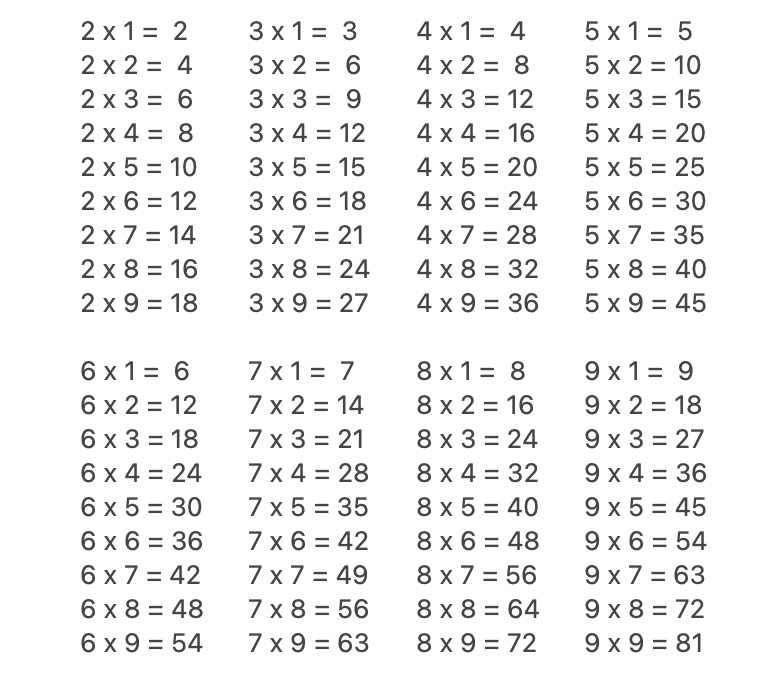 2 x 1 = 2
2 x 2 = 4
2 x 3 = 6
2 x 4 = 8
2 x 5 = 10
2 x 6 = 12
2 x 7 = 14
2 x 8 = 16
2 x 9 = 18

3 x 1 = 3
3 x 2 = 6
3 x 3 = 9
3 x 4 = 12
3 x 5 = 15
3 x 6 = 18
3 x 7 = 21
3 x 8 = 24
3 x 9 = 27

4 x 1 = 4
4 x 2 = 8
4 x 3 = 12
4 x 4 = 16
4 x 5 = 20
4 x 6 = 24
4 x 7 = 28
4 x 8 = 32
4 x 9 = 36

5 x 1 = 5
5 x 2 = 10
5 x 3 = 15
5 x 4 = 20
5 x 5 = 25
5 x 6 = 30
5 x 7 = 35
5 x 8 = 40
5 x 9 = 45

6 x 1 = 6
6 x 2 = 12
6 x 3 = 18
6 x 4 = 24
6 x 5 = 30
6 x 6 = 36
6 x 7 = 42
6 x 8 = 48
6 x 9 = 54

7 x 1 = 7
7 x 2 = 14
7 x 3 = 21
7 x 4 = 28
7 x 5 = 35
7 x 6 = 42
7 x 7 = 49
7 x 8 = 56
7 x 9 = 63

8 x 1 = 8
8 x 2 = 16
8 x 3 = 24
8 x 4 = 32
8 x 5 = 40
8 x 6 = 48
8 x 7 = 56
8 x 8 = 64
8 x 9 = 72

9 x 1 = 9
9 x 2 = 18
9 x 3 = 27
9 x 4 = 36
9 x 5 = 45
9 x 6 = 54
9 x 7 = 63
9 x 8 = 72
9 x 9 = 81